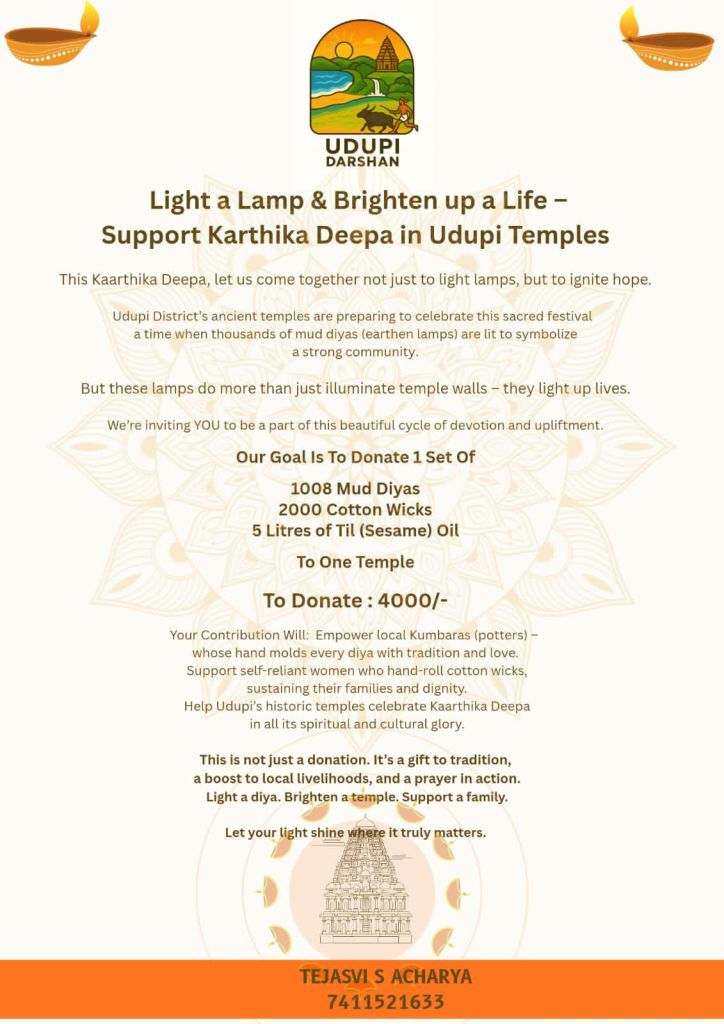 UDUPI
DARSHAN

Light a Lamp & Brighten up a Life –
Support Karthika Deepa in Udupi Temples

This Kaarthika Deepa, let us come together not just to light lamps, but to ignite hope.

Udupi District's ancient temples are preparing to celebrate this sacred festival a time when thousands of mud diyas (earthen lamps) are lit to symbolize a strong community.

But these lamps do more than just illuminate temple walls – they light up lives.

We're inviting YOU to be a part of this beautiful cycle of devotion and upliftment.

Our Goal Is To Donate 1 Set Of

1008 Mud Diyas
2000 Cotton Wicks
5 Litres of Til (Sesame) Oil

To One Temple

To Donate : 4000/-

Your Contribution Will: Empower local Kumbaras (potters) – whose hand molds every diya with tradition and love.
Support self-reliant women who hand-roll cotton wicks, sustaining their families and dignity.
Help Udupi's historic temples celebrate Kaarthika Deepa in all its spiritual and cultural glory.

This is not just a donation. It's a gift to tradition, a boost to local livelihoods, and a prayer in action.
Light a diya. Brighten a temple. Support a family.

Let your light shine where it truly matters.

TEJASVI S ACHARYA
7411521633